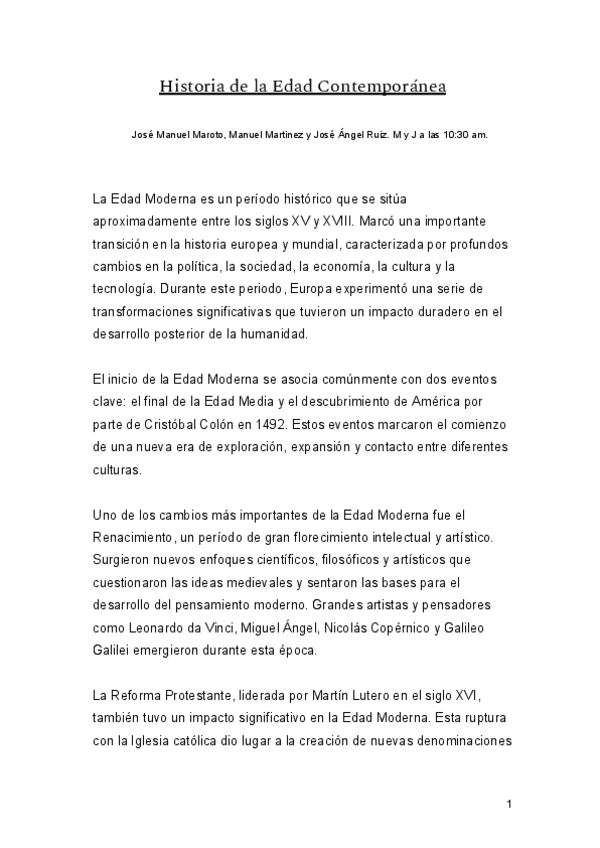 Historia de la Edad Contemporánea

José Manuel Maroto, Manuel Martinez y José Ángel Ruiz. M y J a las 10:30 am.

La Edad Moderna es un período histórico que se sitúa aproximadamente entre los siglos XV y XVIII. Marcó una importante transición en la historia europea y mundial, caracterizada por profundos cambios en la política, la sociedad, la economía, la cultura y la tecnología. Durante este periodo, Europa experimentó una serie de transformaciones significativas que tuvieron un impacto duradero en el desarrollo posterior de la humanidad.

El inicio de la Edad Moderna se asocia comúnmente con dos eventos clave: el final de la Edad Media y el descubrimiento de América por parte de Cristóbal Colón en 1492. Estos eventos marcaron el comienzo de una nueva era de exploración, expansión y contacto entre diferentes culturas.

Uno de los cambios más importantes de la Edad Moderna fue el Renacimiento, un período de gran florecimiento intelectual y artístico. Surgieron nuevos enfoques científicos, filosóficos y artísticos que cuestionaron las ideas medievales y sentaron las bases para el desarrollo del pensamiento moderno. Grandes artistas y pensadores como Leonardo da Vinci, Miguel Ángel, Nicolás Copérnico y Galileo Galilei emergieron durante esta época.

La Reforma Protestante, liderada por Martín Lutero en el siglo XVI, también tuvo un impacto significativo en la Edad Moderna. Esta ruptura con la Iglesia católica dio lugar a la creación de nuevas denominaciones

1